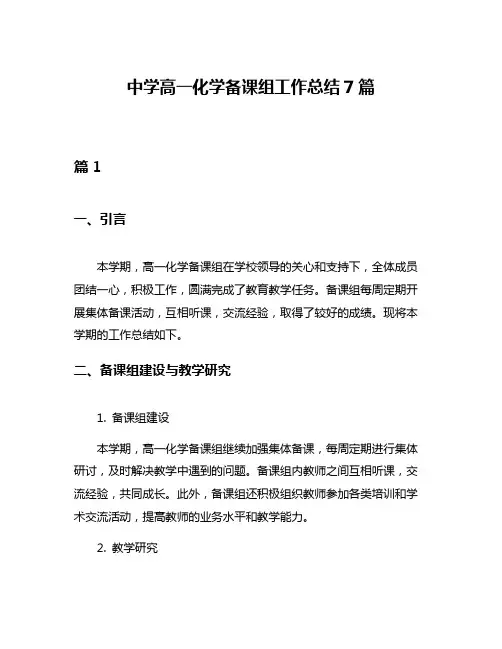 中学高一化学备课组工作总结7篇

篇1

一、引言

本学期，高一化学备课组在学校领导的关心和支持下，全体成员团结一心，积极工作，圆满完成了教育教学任务。备课组每周定期开展集体备课活动，互相听课，交流经验，取得了较好的成绩。现将本学期的工作总结如下。

二、备课组建设与教学研究

1. 备课组建设

本学期，高一化学备课组继续加强集体备课，每周定期进行集体研讨，及时解决教学中遇到的问题。备课组内教师之间互相听课，交流经验，共同成长。此外，备课组还积极组织教师参加各类培训和学术交流活动，提高教师的业务水平和教学能力。

2. 教学研究